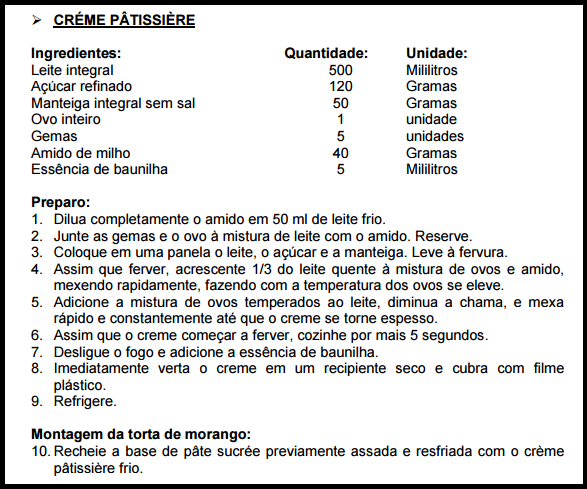 ➢ CRÉME PÂTISSIÈRE

| Ingredientes: | Quantidade: | Unidade: |
|---|---|---|
| Leite integral | 500 | Mililitros |
| Açúcar refinado | 120 | Gramas |
| Manteiga integral sem sal | 50 | Gramas |
| Ovo inteiro | 1 | unidade |
| Gemas | 5 | unidades |
| Amido de milho | 40 | Gramas |
| Essência de baunilha | 5 | Mililitros |

Preparo:
1. Dilua completamente o amido em 50 ml de leite frio.
2. Junte as gemas e o ovo à mistura de leite com o amido. Reserve.
3. Coloque em uma panela o leite, o açúcar e a manteiga. Leve à fervura.
4. Assim que ferver, acrescente 1/3 do leite quente à mistura de ovos e amido, mexendo rapidamente, fazendo com a temperatura dos ovos se eleve.
5. Adicione a mistura de ovos temperados ao leite, diminua a chama, e mexa rápido e constantemente até que o creme se torne espesso.
6. Assim que o creme começar a ferver, cozinhe por mais 5 segundos.
7. Desligue o fogo e adicione a essência de baunilha.
8. Imediatamente verta o creme em um recipiente seco e cubra com filme plástico.
9. Refrigere.

Montagem da torta de morango:
10. Recheie a base de pâte sucrée previamente assada e resfriada com o crème pâtissière frio.